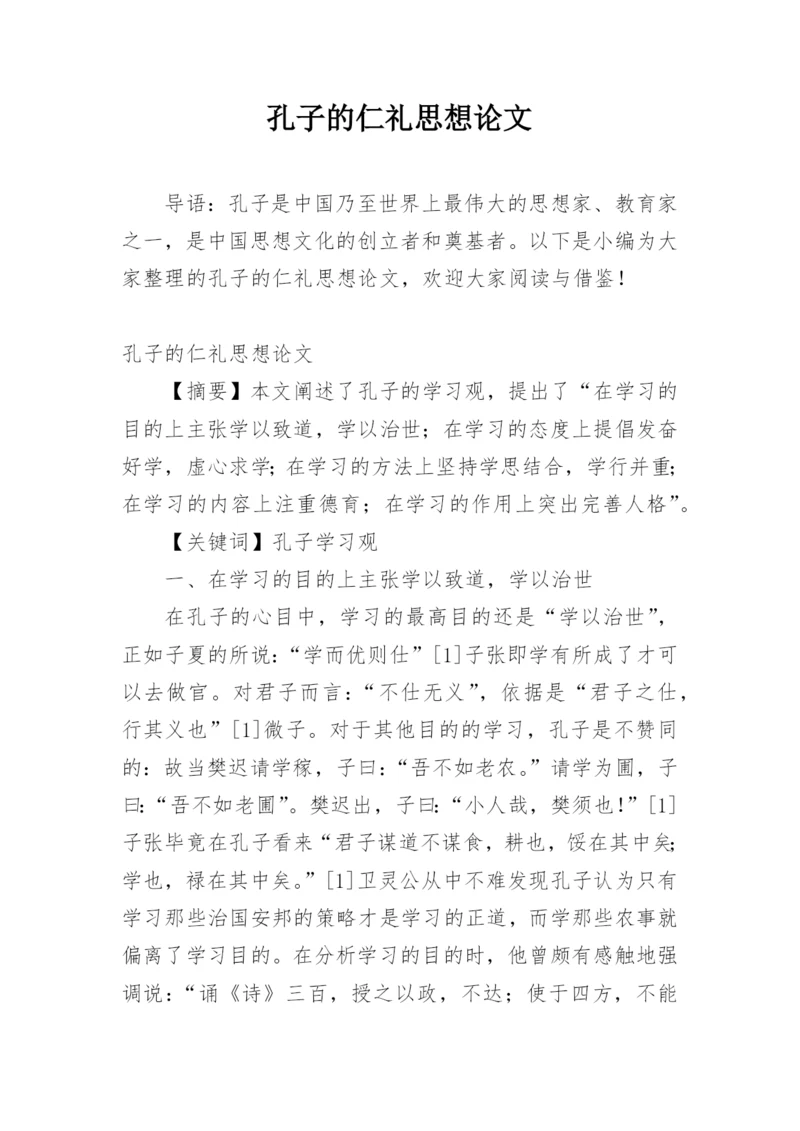 孔子的仁礼思想论文

导语：孔子是中国乃至世界上最伟大的思想家、教育家之一，是中国思想文化的创立者和奠基者。以下是小编为大家整理的孔子的仁礼思想论文，欢迎大家阅读与借鉴！

孔子的仁礼思想论文

【摘要】本文阐述了孔子的学习观，提出了“在学习的目的上主张学以致道，学以治世；在学习的态度上提倡发奋好学，虚心求学；在学习的方法上坚持学思结合，学行并重；在学习的内容上注重德育；在学习的作用上突出完善人格”。

【关键词】孔子学习观

一、在学习的目的上主张学以致道，学以治世

在孔子的心目中，学习的最高目的还是“学以治世”，正如子夏的所说：“学而优则仕”[1]子张即学有所成了才可以去做官。对君子而言：“不仕无义”，依据是“君子之仕，行其义也”[1]微子。对于其他目的的学习，孔子是不赞同的：故当樊迟请学稼，子曰：“吾不如老农。”请学为圃，子曰：“吾不如老圃”。樊迟出，子曰：“小人哉，樊须也！”[1]子张毕竟在孔子看来“君子谋道不谋食，耕也，馁在其中矣；学也，禄在其中矣。”[1]卫灵公从中不难发现孔子认为只有学习那些治国安邦的策略才是学习的正道，而学那些农事就偏离了学习目的。在分析学习的目的时，他曾颇有感触地强调说：“诵《诗》三百，授之以政，不达；使于四方，不能